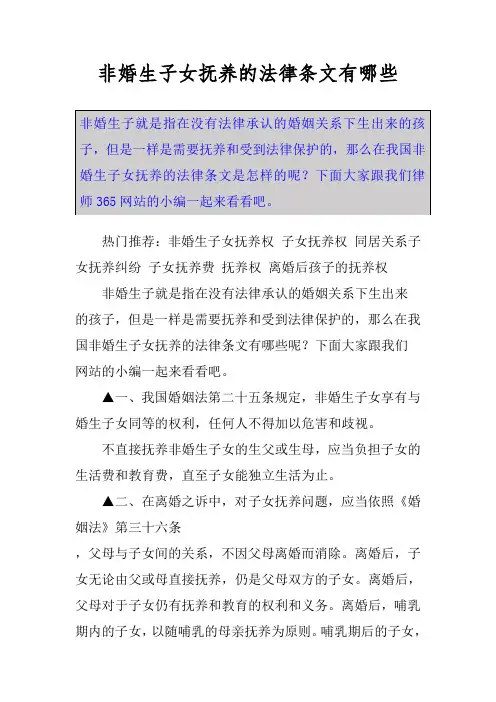 非婚生子女抚养的法律条文有哪些

非婚生子就是指在没有法律承认的婚姻关系下生出来的孩子，但是一样是需要抚养和受到法律保护的，那么在我国非婚生子女抚养的法律条文是怎样的呢？下面大家跟我们律师365网站的小编一起来看看吧。

热门推荐：非婚生子女抚养权 子女抚养权 同居关系子女抚养纠纷 子女抚养费 抚养权 离婚后孩子的抚养权

非婚生子就是指在没有法律承认的婚姻关系下生出来的孩子，但是一样是需要抚养和受到法律保护的，那么在我国非婚生子女抚养的法律条文有哪些呢？下面大家跟我们网站的小编一起来看看吧。

▲一、我国婚姻法第二十五条规定，非婚生子女享有与婚生子女同等的权利，任何人不得加以危害和歧视。

不直接抚养非婚生子女的生父或生母，应当负担子女的生活费和教育费，直至子女能独立生活为止。

▲二、在离婚之诉中，对子女抚养问题，应当依照《婚姻法》第三十六条

，父母与子女间的关系，不因父母离婚而消除。离婚后，子女无论由父或母直接抚养，仍是父母双方的子女。离婚后，父母对于子女仍有抚养和教育的权利和义务。离婚后，哺乳期内的子女，以随哺乳的母亲抚养为原则。哺乳期后的子女，